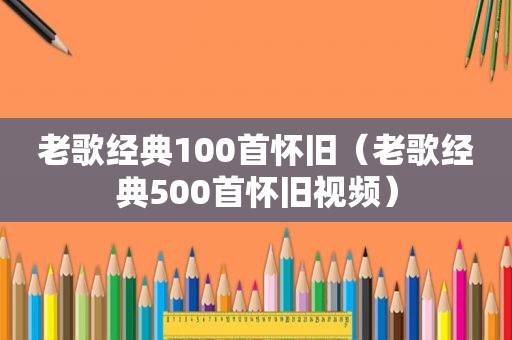 老歌经典100首怀旧（老歌经典500首怀旧视频）